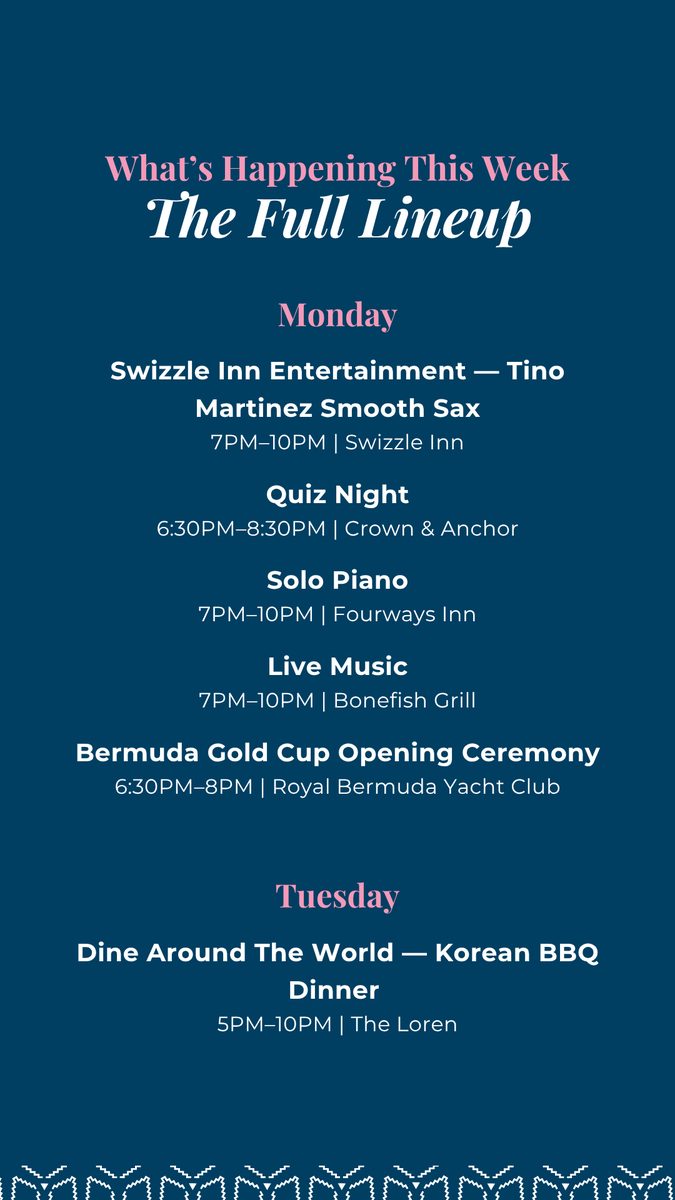 What's Happening This Week
The Full Lineup

Monday

Swizzle Inn Entertainment — Tino Martinez Smooth Sax
7PM–10PM | Swizzle Inn

Quiz Night
6:30PM–8:30PM | Crown & Anchor

Solo Piano
7PM–10PM | Fourways Inn

Live Music
7PM–10PM | Bonefish Grill

Bermuda Gold Cup Opening Ceremony
6:30PM–8PM | Royal Bermuda Yacht Club

Tuesday

Dine Around The World — Korean BBQ Dinner
5PM–10PM | The Loren